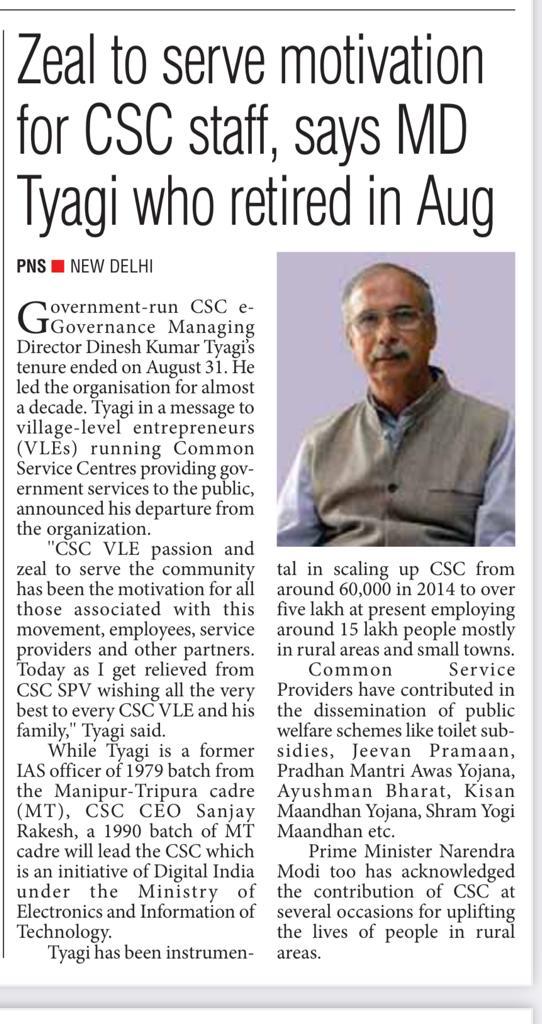 Zeal to serve motivation for CSC staff, says MD Tyagi who retired in Aug

PNS ■ NEW DELHI

Government-run CSC e-Governance Managing Director Dinesh Kumar Tyagi's tenure ended on August 31. He led the organisation for almost a decade. Tyagi in a message to village-level entrepreneurs (VLEs) running Common Service Centres providing government services to the public, announced his departure from the organization.

"CSC VLE passion and zeal to serve the community has been the motivation for all those associated with this movement, employees, service providers and other partners. Today as I get relieved from CSC SPV wishing all the very best to every CSC VLE and his family," Tyagi said.

While Tyagi is a former IAS officer of 1979 batch from the Manipur-Tripura cadre (MT), CSC CEO Sanjay Rakesh, a 1990 batch of MT cadre will lead the CSC which is an initiative of Digital India under the Ministry of Electronics and Information of Technology.

Tyagi has been instrumental in scaling up CSC from around 60,000 in 2014 to over five lakh at present employing around 15 lakh people mostly in rural areas and small towns.

Common Service Providers have contributed in the dissemination of public welfare schemes like toilet subsidies, Jeevan Pramaan, Pradhan Mantri Awas Yojana, Ayushman Bharat, Kisan Maandhan Yojana, Shram Yogi Maandhan etc.

Prime Minister Narendra Modi too has acknowledged the contribution of CSC at several occasions for uplifting the lives of people in rural areas.